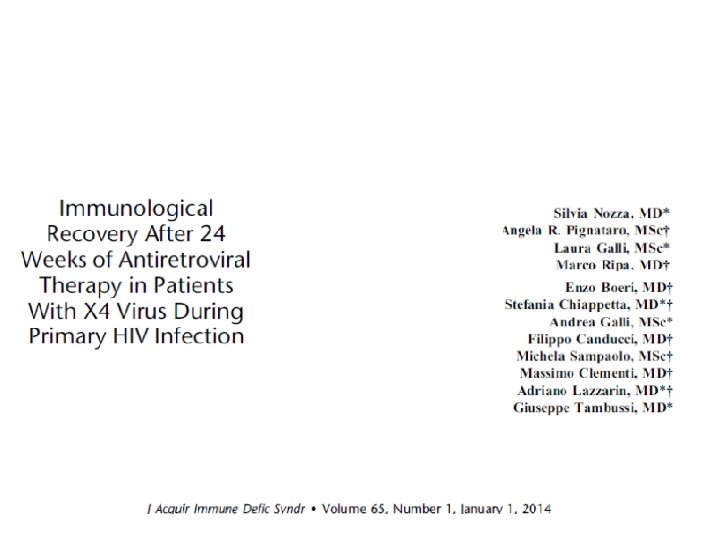 Immunological Recovery After 24 Weeks of Antiretroviral Therapy in Patients With X4 Virus During Primary HIV Infection

Silvia Nozza, MD*
Angela R. Pignataro, MSc†
Laura Galli, MSc*
Marco Ripa, MD†
Enzo Boeri, MD†
Stefania Chiappetta, MD*†
Andrea Galli, MSc*
Filippo Canducci, MD†
Michela Sampaolo, MSc†
Massimo Clementi, MD†
Adriano Lazzarin, MD*†
Giuseppe Tambussi, MD*

J Acquir Immune Defic Syndr • Volume 65, Number 1, January 1, 2014